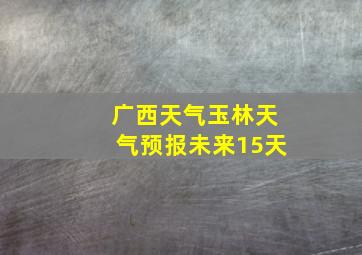 广西天气玉林天气预报未来15天